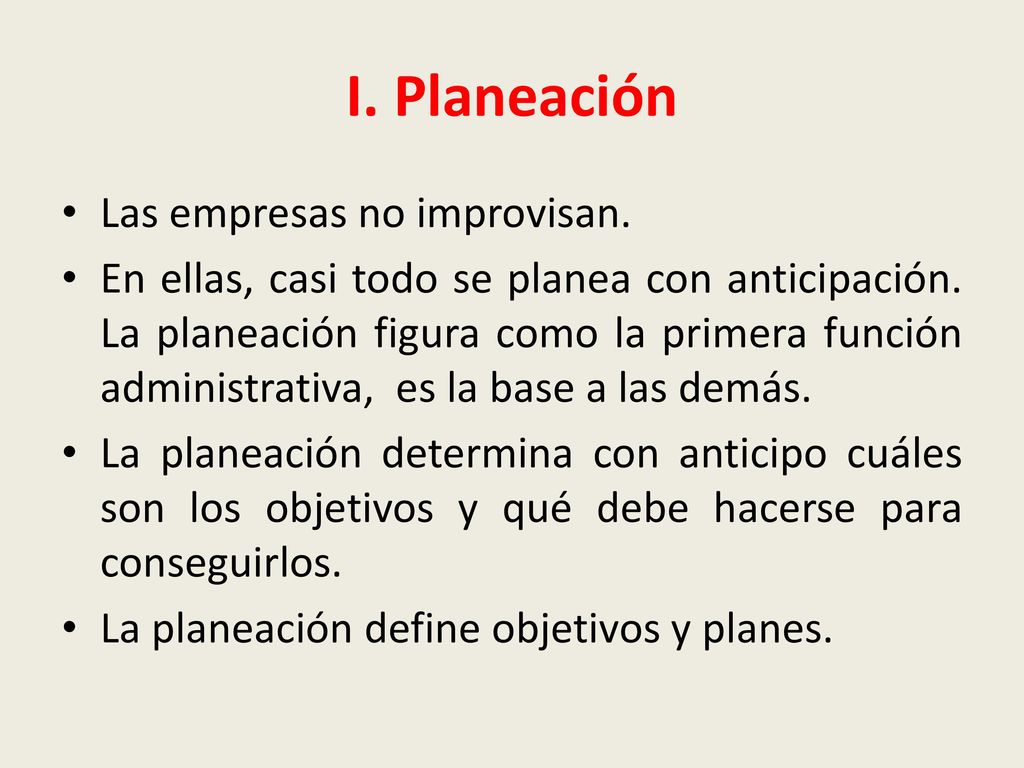 I. Planeación

• Las empresas no improvisan.
• En ellas, casi todo se planea con anticipación. La planeación figura como la primera función administrativa,  es la base a las demás.
• La planeación determina con anticipo cuáles son los objetivos y qué debe hacerse para conseguirlos.
• La planeación define objetivos y planes.